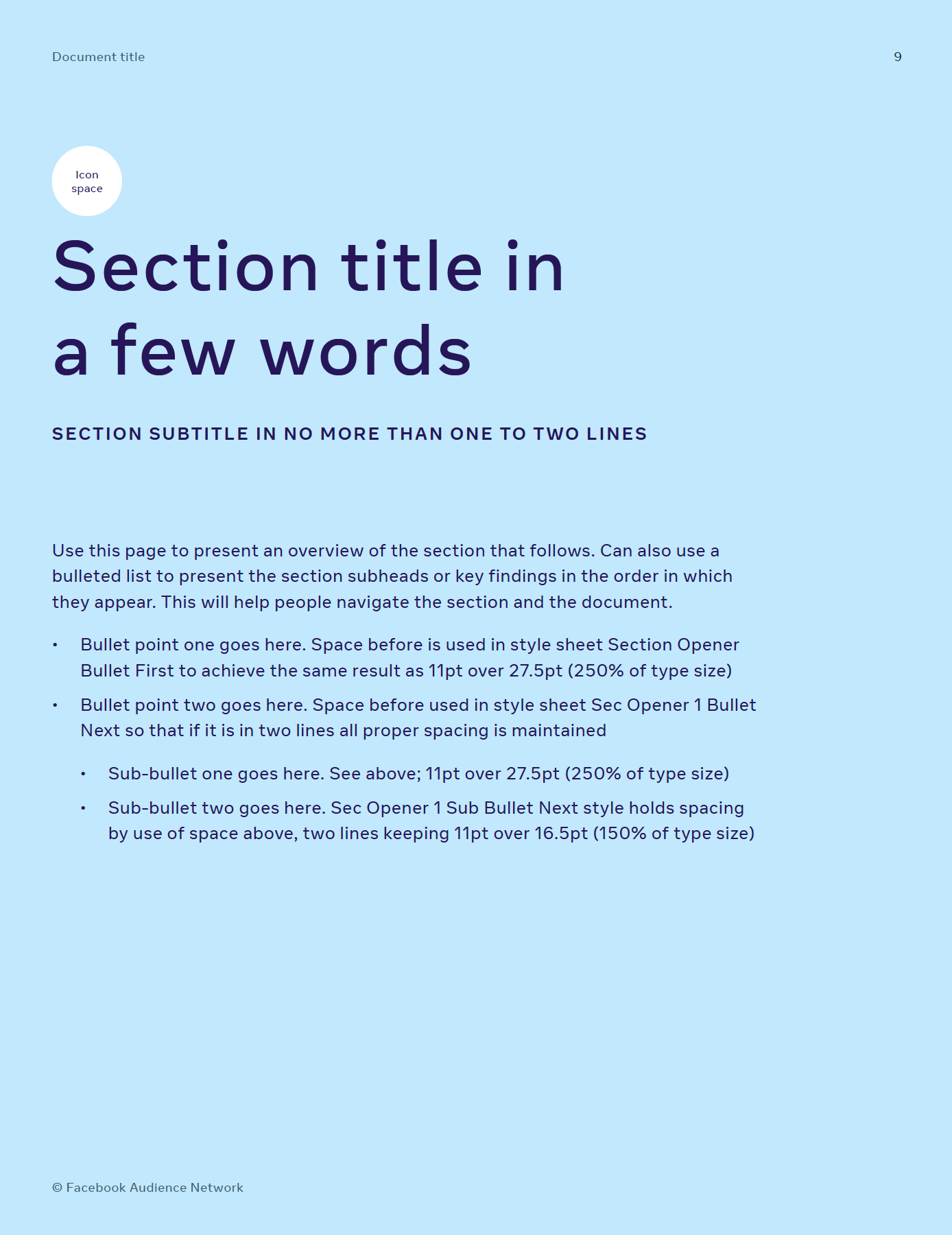 Document title

9

Icon space

Section title in a few words

SECTION SUBTITLE IN NO MORE THAN ONE TO TWO LINES

Use this page to present an overview of the section that follows. Can also use a bulleted list to present the section subheads or key findings in the order in which they appear. This will help people navigate the section and the document.

• Bullet point one goes here. Space before is used in style sheet Section Opener Bullet First to achieve the same result as 11pt over 27.5pt (250% of type size)

• Bullet point two goes here. Space before used in style sheet Sec Opener 1 Bullet Next so that if it is in two lines all proper spacing is maintained

• Sub-bullet one goes here. See above; 11pt over 27.5pt (250% of type size)

• Sub-bullet two goes here. Sec Opener 1 Sub Bullet Next style holds spacing by use of space above, two lines keeping 11pt over 16.5pt (150% of type size)

© Facebook Audience Network